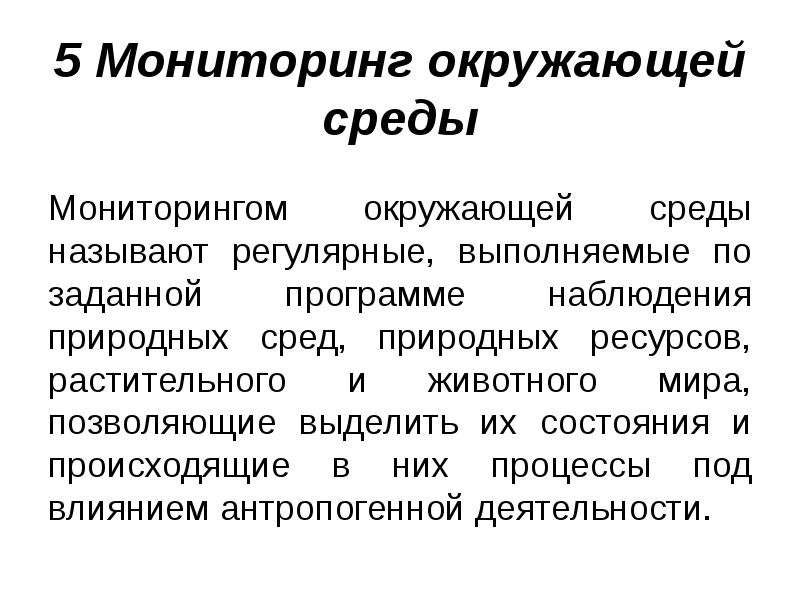 5 Мониторинг окружающей среды

Мониторингом окружающей среды называют регулярные, выполняемые по заданной программе наблюдения природных сред, природных ресурсов, растительного и животного мира, позволяющие выделить их состояния и происходящие в них процессы под влиянием антропогенной деятельности.